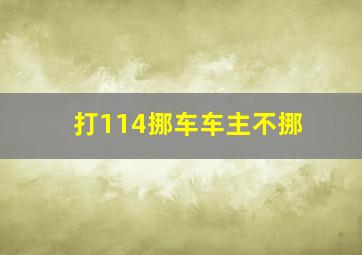 打114挪车车主不挪